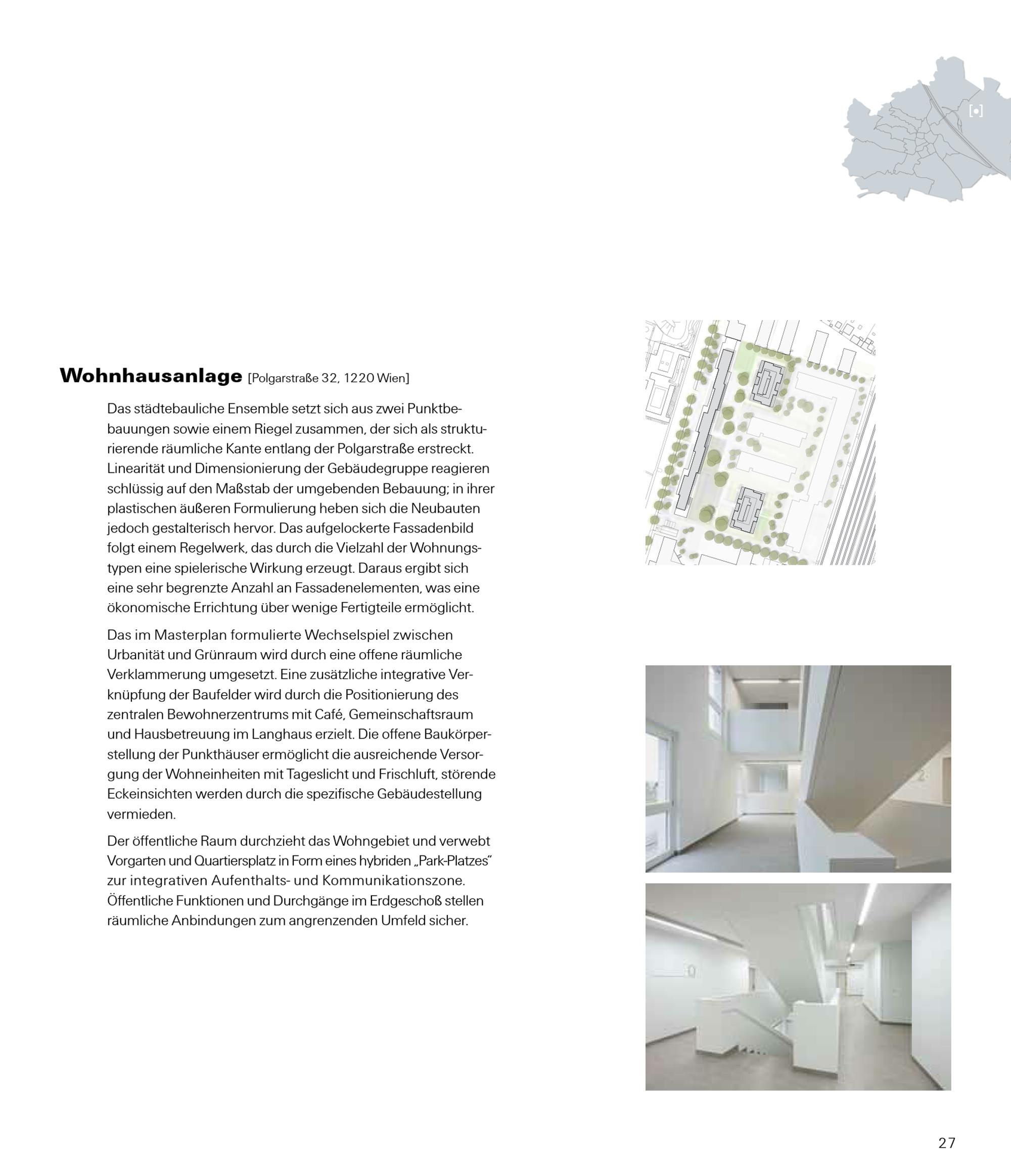 Wohnhausanlage [Polgarstraße 32, 1220 Wien]

Das städtebauliche Ensemble setzt sich aus zwei Punktbebauungen sowie einem Riegel zusammen, der sich als strukturierende räumliche Kante entlang der Polgarstraße erstreckt. Linearität und Dimensionierung der Gebäudegruppe reagieren schlüssig auf den Maßstab der umgebenden Bebauung; in ihrer plastischen äußeren Formulierung heben sich die Neubauten jedoch gestalterisch hervor. Das aufgelockerte Fassadenbild folgt einem Regelwerk, das durch die Vielzahl der Wohnungstypen eine spielerische Wirkung erzeugt. Daraus ergibt sich eine sehr begrenzte Anzahl an Fassadenelementen, was eine ökonomische Errichtung über wenige Fertigteile ermöglicht.

Das im Masterplan formulierte Wechselspiel zwischen Urbanität und Grünraum wird durch eine offene räumliche Verklammerung umgesetzt. Eine zusätzliche integrative Verknüpfung der Baufelder wird durch die Positionierung des zentralen Bewohnerzentrums mit Café, Gemeinschaftsraum und Hausbetreuung im Langhaus erzielt. Die offene Baukörperstellung der Punkthäuser ermöglicht die ausreichende Versorgung der Wohneinheiten mit Tageslicht und Frischluft, störende Eckeinsichten werden durch die spezifische Gebäudestellung vermieden.

Der öffentliche Raum durchzieht das Wohngebiet und verwebt Vorgarten und Quartiersplatz in Form eines hybriden „Park-Platzes" zur integrativen Aufenthalts- und Kommunikationszone. Öffentliche Funktionen und Durchgänge im Erdgeschoß stellen räumliche Anbindungen zum angrenzenden Umfeld sicher.

27